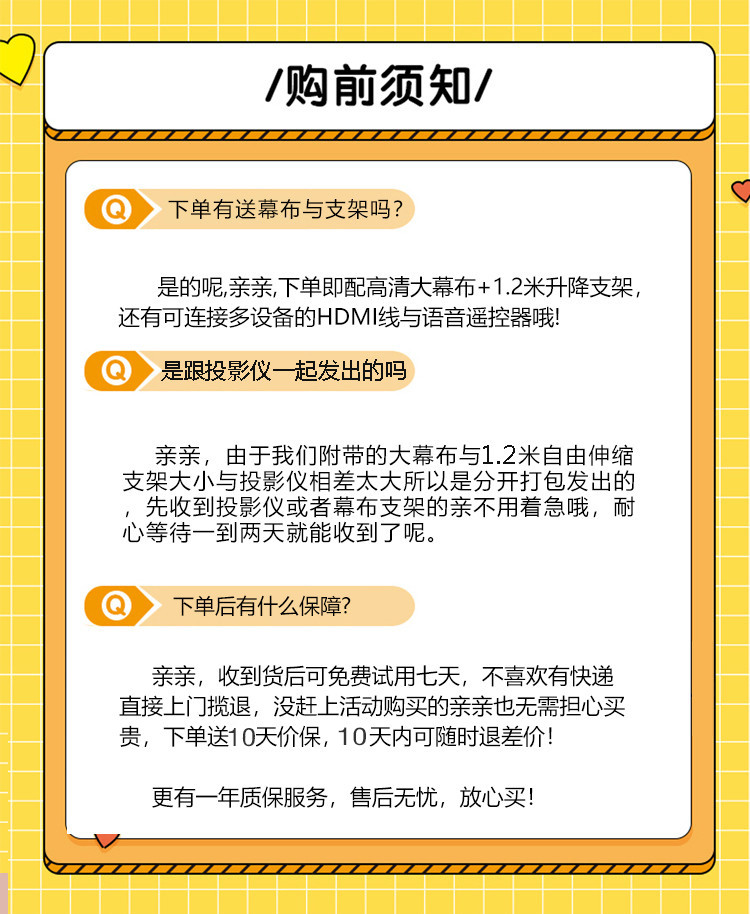 /购前须知/

Q 下单有送幕布与支架吗？

是的呢,亲亲,下单即配高清大幕布+1.2米升降支架，还有可连接多设备的HDMI线与语音遥控器哦!

Q 是跟投影仪一起发出的吗

亲亲，由于我们附带的大幕布与1.2米自由伸缩支架大小与投影仪相差太大所以是分开打包发出的，先收到投影仪或者幕布支架的亲不用着急哦，耐心等待一到两天就能收到了呢。

Q 下单后有什么保障?

亲亲，收到货后可免费试用七天，不喜欢有快递直接上门揽退，没赶上活动购买的亲亲也无需担心买贵，下单送10天价保，10天内可随时退差价!

更有一年质保服务，售后无忧，放心买!